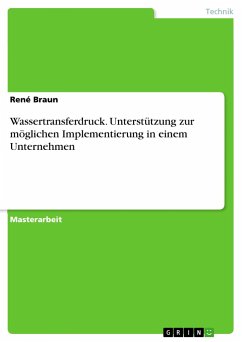 Technik

René Braun

Wassertransferdruck. Unterstützung zur möglichen Implementierung in einem Unternehmen

Masterarbeit

GRIN